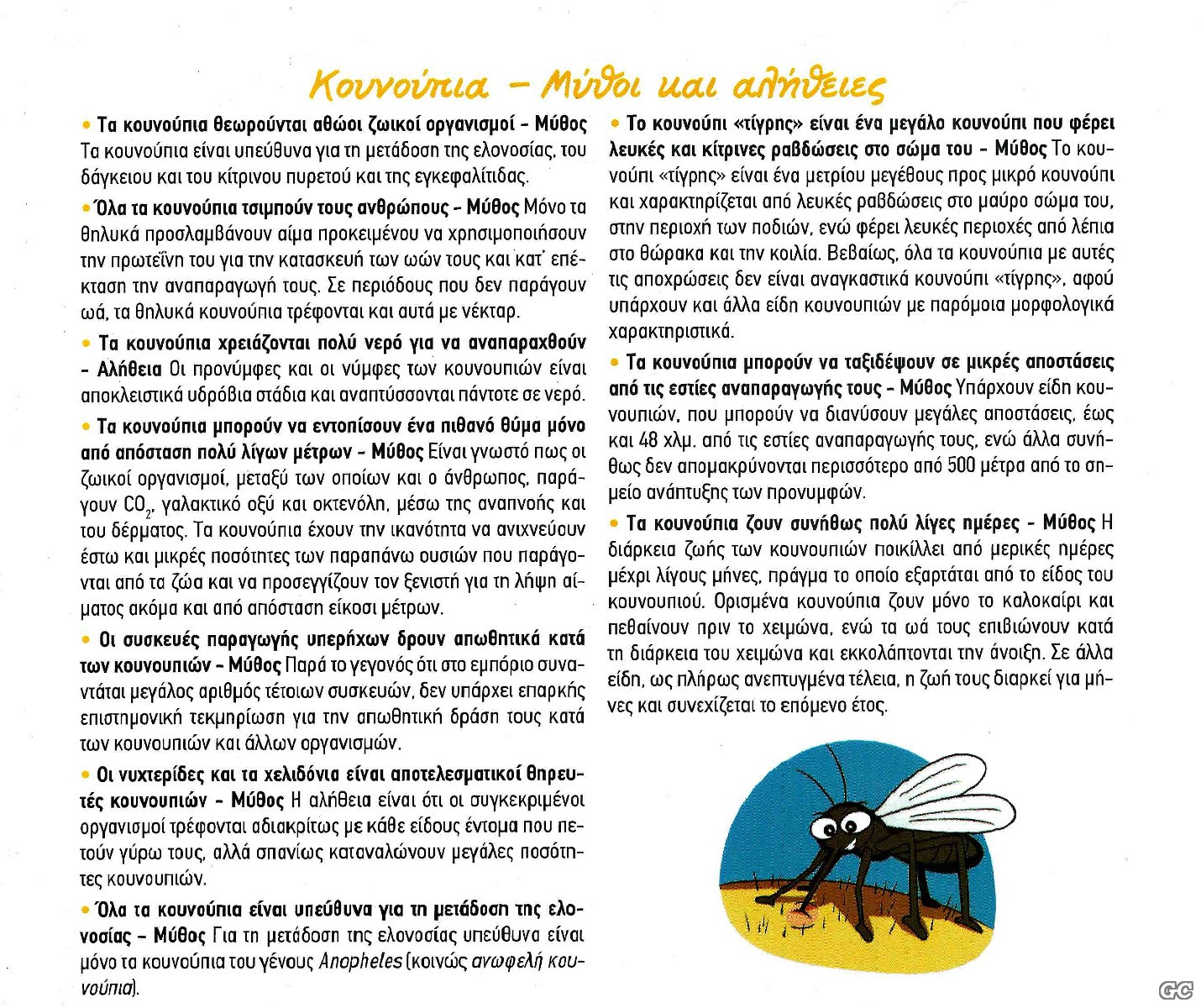 Κουνούπια – Μύθοι και αλήθειες

• Τα κουνούπια θεωρούνται αθώοι ζωικοί οργανισμοί – Μύθος Τα κουνούπια είναι υπεύθυνα για τη μετάδοση της ελονοσίας, του δάγκειου και του κίτρινου πυρετού και της εγκεφαλίτιδας.

• Όλα τα κουνούπια τσιμπούν τους ανθρώπους – Μύθος Μόνο τα θηλυκά προσλαμβάνουν αίμα προκειμένου να χρησιμοποιήσουν την πρωτεΐνη του για την κατασκευή των ωών τους και κατ' επέκταση την αναπαραγωγή τους. Σε περιόδους που δεν παράγουν ωά, τα θηλυκά κουνούπια τρέφονται και αυτά με νέκταρ.

• Τα κουνούπια χρειάζονται πολύ νερό για να αναπαραχθούν – Αλήθεια Οι προνύμφες και οι νύμφες των κουνουπιών είναι αποκλειστικά υδρόβια στάδια και αναπτύσσονται πάντοτε σε νερό.

• Τα κουνούπια μπορούν να εντοπίσουν ένα πιθανό θύμα μόνο από απόσταση πολύ λίγων μέτρων – Μύθος Είναι γνωστό πως οι ζωικοί οργανισμοί, μεταξύ των οποίων και ο άνθρωπος, παράγουν $CO_2$, γαλακτικό οξύ και οκτενόλη, μέσω της αναπνοής και του δέρματος. Τα κουνούπια έχουν την ικανότητα να ανιχνεύουν έστω και μικρές ποσότητες των παραπάνω ουσιών που παράγονται από τα ζώα και να προσεγγίζουν τον ξενιστή για τη λήψη αίματος ακόμα και από απόσταση είκοσι μέτρων.

• Οι συσκευές παραγωγής υπερήχων δρουν απωθητικά κατά των κουνουπιών – Μύθος Παρά το γεγονός ότι στο εμπόριο συναντάται μεγάλος αριθμός τέτοιων συσκευών, δεν υπάρχει επαρκής επιστημονική τεκμηρίωση για την απωθητική δράση τους κατά των κουνουπιών και άλλων οργανισμών.

• Οι νυχτερίδες και τα χελιδόνια είναι αποτελεσματικοί θηρευτές κουνουπιών – Μύθος Η αλήθεια είναι ότι οι συγκεκριμένοι οργανισμοί τρέφονται αδιακρίτως με κάθε είδους έντομα που πετούν γύρω τους, αλλά σπανίως καταναλώνουν μεγάλες ποσότητες κουνουπιών.

• Όλα τα κουνούπια είναι υπεύθυνα για τη μετάδοση της ελονοσίας – Μύθος Για τη μετάδοση της ελονοσίας υπεύθυνα είναι μόνο τα κουνούπια του γένους Anopheles (κοινώς ανωφελή κουνούπια).

• Το κουνούπι «τίγρης» είναι ένα μεγάλο κουνούπι που φέρει λευκές και κίτρινες ραβδώσεις στο σώμα του – Μύθος Το κουνούπι «τίγρης» είναι ένα μετρίου μεγέθους προς μικρό κουνούπι και χαρακτηρίζεται από λευκές ραβδώσεις στο μαύρο σώμα του, στην περιοχή των ποδιών, ενώ φέρει λευκές περιοχές από λέπια στο θώρακα και την κοιλία. Βεβαίως, όλα τα κουνούπια με αυτές τις αποχρώσεις δεν είναι αναγκαστικά κουνούπι «τίγρης», αφού υπάρχουν και άλλα είδη κουνουπιών με παρόμοια μορφολογικά χαρακτηριστικά.

• Τα κουνούπια μπορούν να ταξιδέψουν σε μικρές αποστάσεις από τις εστίες αναπαραγωγής τους – Μύθος Υπάρχουν είδη κουνουπιών, που μπορούν να διανύσουν μεγάλες αποστάσεις, έως και 48 χλμ. από τις εστίες αναπαραγωγής τους, ενώ άλλα συνήθως δεν απομακρύνονται περισσότερο από 500 μέτρα από το σημείο ανάπτυξης των προνυμφών.

• Τα κουνούπια ζουν συνήθως πολύ λίγες ημέρες – Μύθος Η διάρκεια ζωής των κουνουπιών ποικίλλει από μερικές ημέρες μέχρι λίγους μήνες, πράγμα το οποίο εξαρτάται από το είδος του κουνουπιού. Ορισμένα κουνούπια ζουν μόνο το καλοκαίρι και πεθαίνουν πριν το χειμώνα, ενώ τα ωά τους επιβιώνουν κατά τη διάρκεια του χειμώνα και εκκολάπτονται την άνοιξη. Σε άλλα είδη, ως πλήρως ανεπτυγμένα τέλεια, η ζωή τους διαρκεί για μήνες και συνεχίζεται το επόμενο έτος.

GC